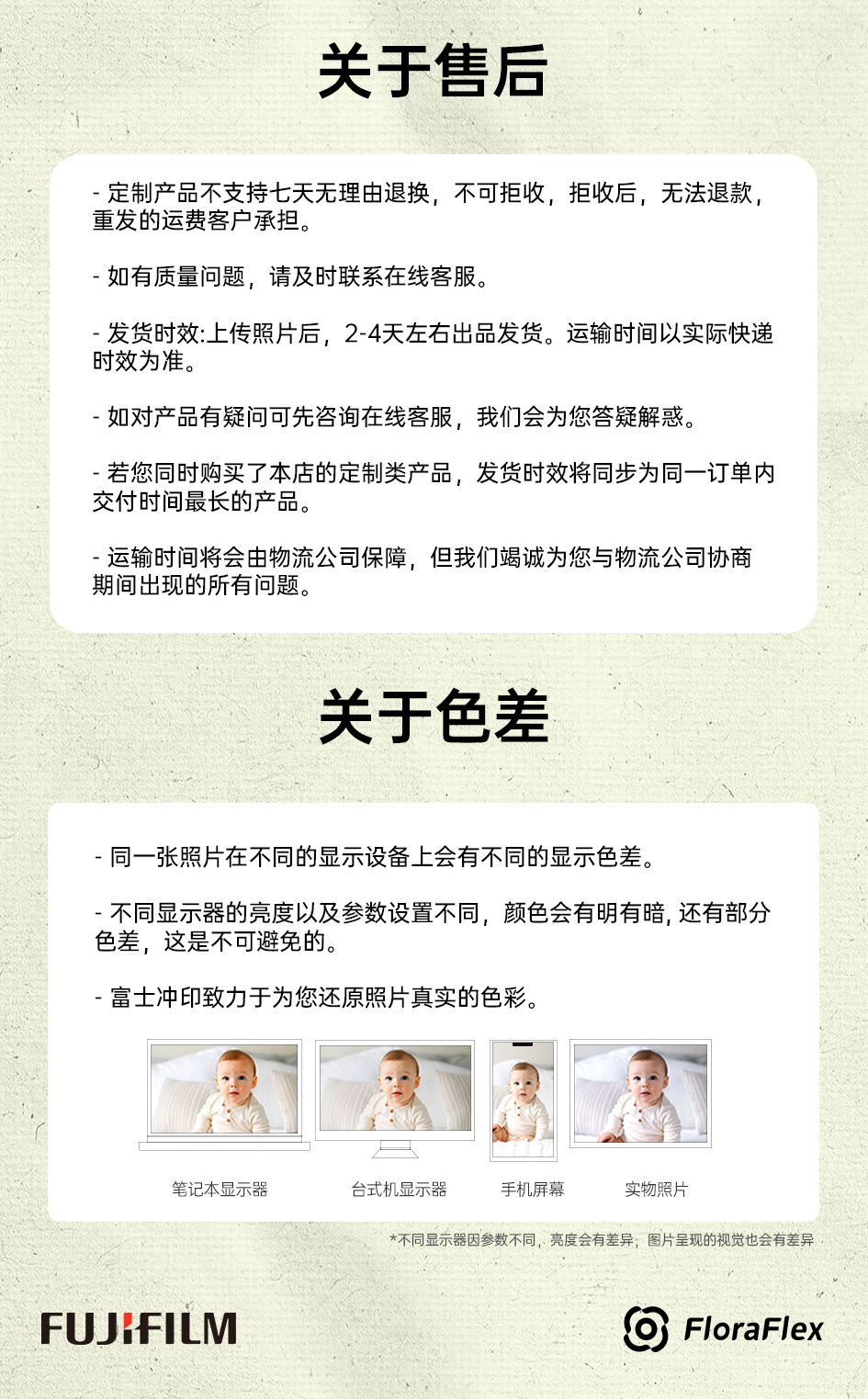 关于售后

- 定制产品不支持七天无理由退换，不可拒收，拒收后，无法退款，重发的运费客户承担。

- 如有质量问题，请及时联系在线客服。

- 发货时效:上传照片后，2-4天左右出品发货。运输时间以实际快递时效为准。

- 如对产品有疑问可先咨询在线客服，我们会为您答疑解惑。

- 若您同时购买了本店的定制类产品，发货时效将同步为同一订单内交付时间最长的产品。

- 运输时间将会由物流公司保障，但我们竭诚为您与物流公司协商期间出现的所有问题。

关于色差

- 同一张照片在不同的显示设备上会有不同的显示色差。

- 不同显示器的亮度以及参数设置不同，颜色会有明有暗, 还有部分色差，这是不可避免的。

- 富士冲印致力于为您还原照片真实的色彩。

笔记本显示器

台式机显示器

手机屏幕

实物照片

*不同显示器因参数不同，亮度会有差异，图片呈现的视觉也会有差异

FUJIFILM

FloraFlex